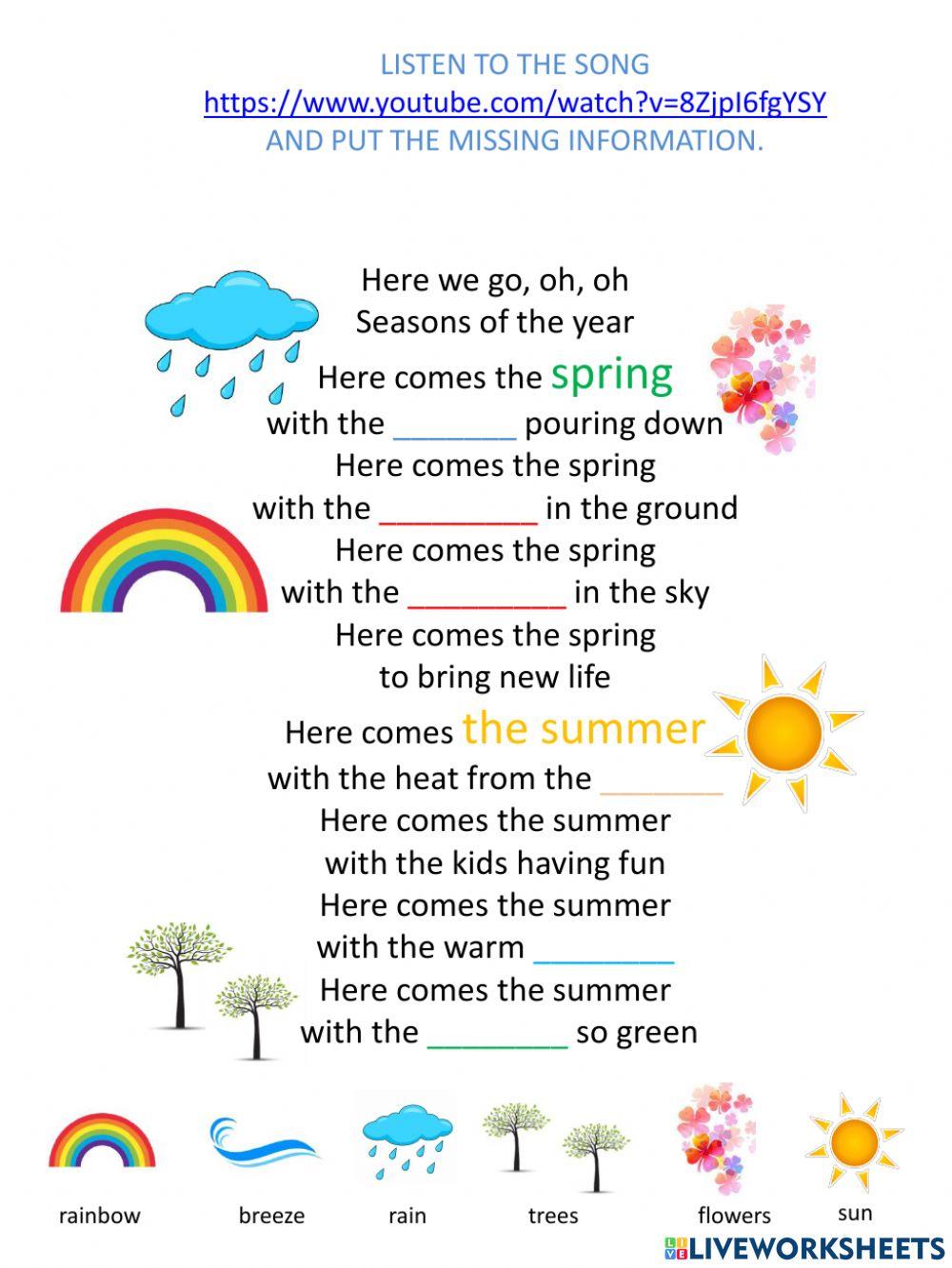 LISTEN TO THE SONG
https://www.youtube.com/watch?v=8ZjpI6fgYSY
AND PUT THE MISSING INFORMATION.

Here we go, oh, oh
Seasons of the year
Here comes the spring
with the _______ pouring down
Here comes the spring
with the _________ in the ground
Here comes the spring
with the _________ in the sky
Here comes the spring
to bring new life
Here comes the summer
with the heat from the _______
Here comes the summer
with the kids having fun
Here comes the summer
with the warm ________
Here comes the summer
with the ________ so green

rainbow
breeze
rain
trees
flowers
sun

LIVEWORKSHEETS